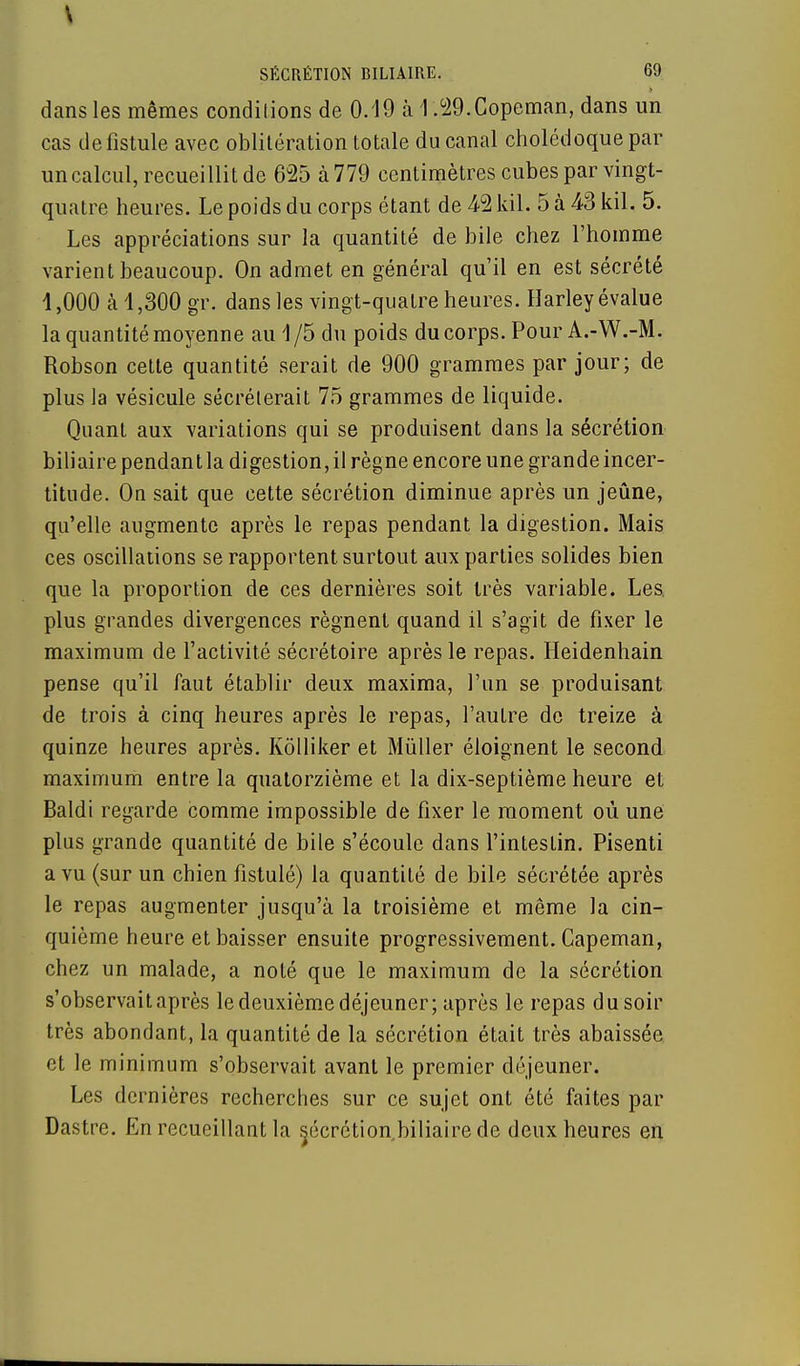 SÉCRÉTION BILIAIRE. 69

dans les mêmes conditions de 0.19 à 1.29. Copeman, dans un cas de fistule avec oblitération totale du canal cholédoque par un calcul, recueillit de 625 à 779 centimètres cubes par vingt-quatre heures. Le poids du corps étant de 42 kil. 5 à 43 kil. 5.

Les appréciations sur la quantité de bile chez l'homme varient beaucoup. On admet en général qu'il en est sécrété 1,000 à 1,300 gr. dans les vingt-quatre heures. Harley évalue la quantité moyenne au 1/5 du poids du corps. Pour A.-W.-M. Robson cette quantité serait de 900 grammes par jour; de plus la vésicule sécréterait 75 grammes de liquide.

Quant aux variations qui se produisent dans la sécrétion biliaire pendant la digestion, il règne encore une grande incertitude. On sait que cette sécrétion diminue après un jeûne, qu'elle augmente après le repas pendant la digestion. Mais ces oscillations se rapportent surtout aux parties solides bien que la proportion de ces dernières soit très variable. Les plus grandes divergences règnent quand il s'agit de fixer le maximum de l'activité sécrétoire après le repas. Heidenhain pense qu'il faut établir deux maxima, l'un se produisant de trois à cinq heures après le repas, l'autre de treize à quinze heures après. Kölliker et Müller éloignent le second maximum entre la quatorzième et la dix-septième heure et Baldi regarde comme impossible de fixer le moment où une plus grande quantité de bile s'écoule dans l'intestin. Pisenti a vu (sur un chien fistulé) la quantité de bile sécrétée après le repas augmenter jusqu'à la troisième et même la cinquième heure et baisser ensuite progressivement. Capeman, chez un malade, a noté que le maximum de la sécrétion s'observait après le deuxième déjeuner; après le repas du soir très abondant, la quantité de la sécrétion était très abaissée et le minimum s'observait avant le premier déjeuner.

Les dernières recherches sur ce sujet ont été faites par Dastre. En recueillant la sécrétion biliaire de deux heures en